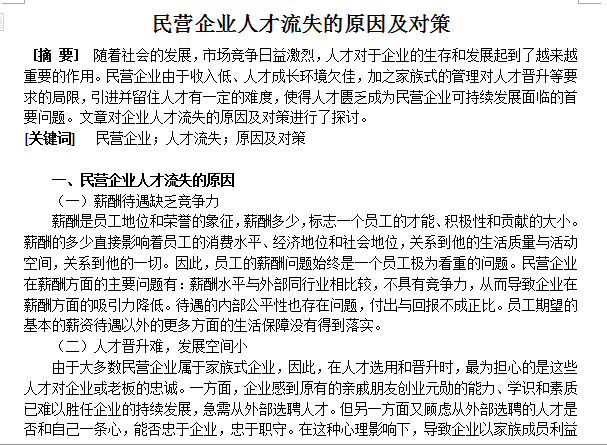 民营企业人才流失的原因及对策

[摘 要] 随着社会的发展，市场竞争日益激烈，人才对于企业的生存和发展起到了越来越重要的作用。民营企业由于收入低、人才成长环境欠佳，加之家族式的管理对人才晋升等要求的局限，引进并留住人才有一定的难度，使得人才匮乏成为民营企业可持续发展面临的首要问题。文章对企业人才流失的原因及对策进行了探讨。

[关键词] 民营企业；人才流失；原因及对策

一、民营企业人才流失的原因

（一）薪酬待遇缺乏竞争力

薪酬是员工地位和荣誉的象征，薪酬多少，标志一个员工的才能、积极性和贡献的大小。薪酬的多少直接影响着员工的消费水平、经济地位和社会地位，关系到他的生活质量与活动空间，关系到他的一切。因此，员工的薪酬问题始终是一个员工极为看重的问题。民营企业在薪酬方面的主要问题有：薪酬水平与外部同行业相比较，不具有竞争力，从而导致企业在薪酬方面的吸引力降低。待遇的内部公平性也存在问题，付出与回报不成正比。员工期望的基本的薪资待遇以外的更多方面的生活保障没有得到落实。

（二）人才晋升难，发展空间小

由于大多数民营企业属于家族式企业，因此，在人才选用和晋升时，最为担心的是这些人才对企业或老板的忠诚。一方面，企业感到原有的亲戚朋友创业元勋的能力、学识和素质已难以胜任企业的持续发展，急需从外部选聘人才。但另一方面又顾虑从外部选聘的人才是否和自己一条心，能否忠于企业，忠于职守。在这种心理影响下，导致企业以家族成员利益